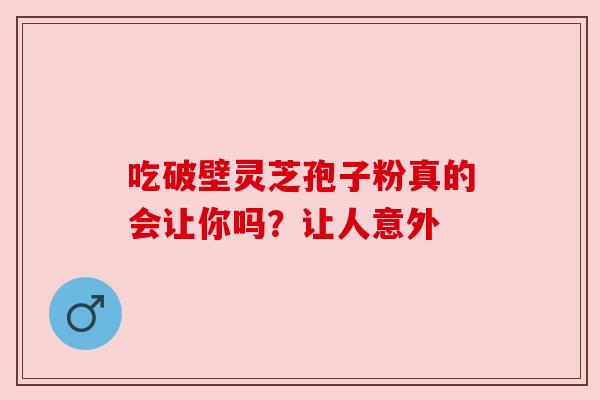 吃破壁灵芝孢子粉真的会让你吗？让人意外

♂